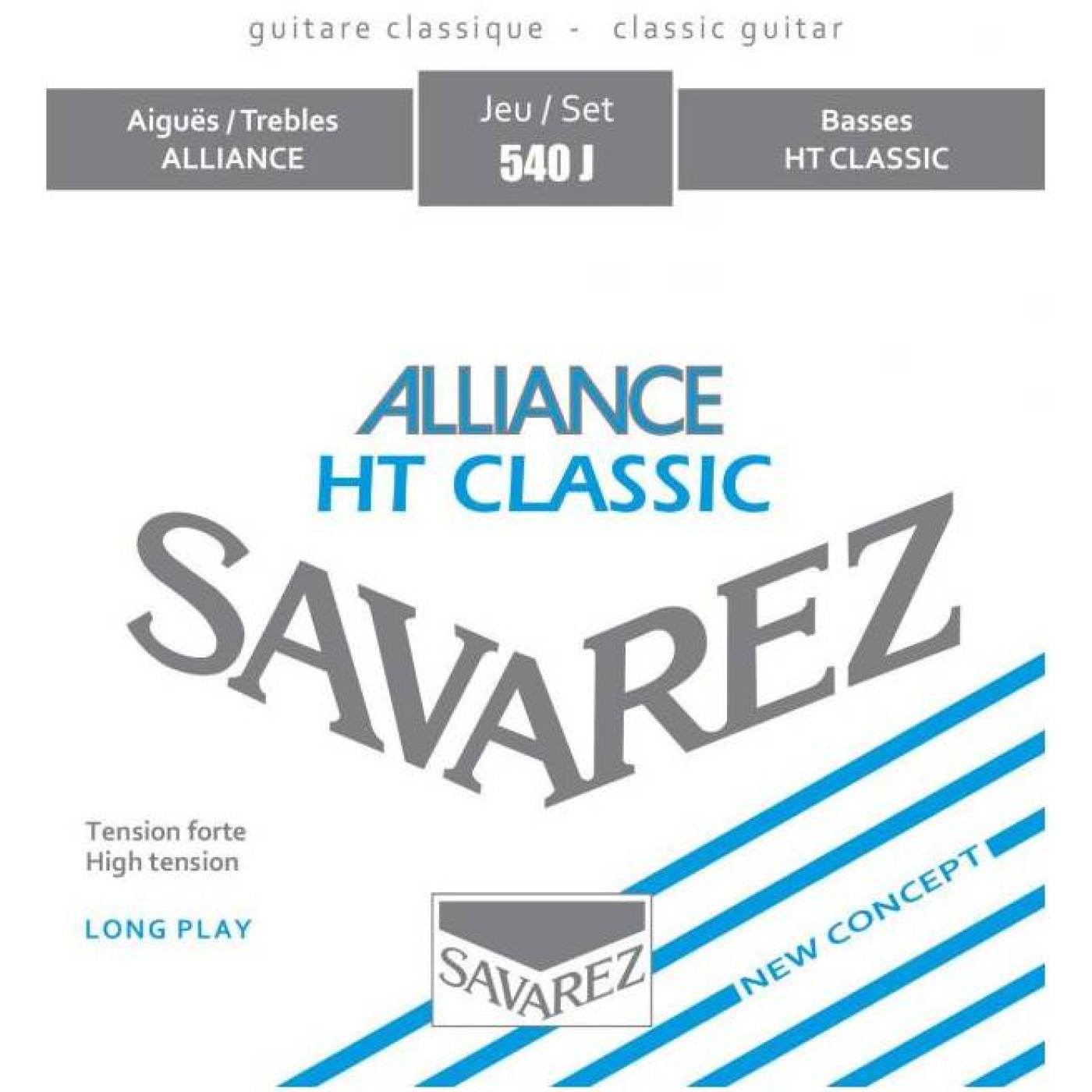 guitare classique - classic guitar

Aiguës / Trebles
ALLIANCE

Jeu / Set
540 J

Basses
HT CLASSIC

ALLIANCE
HT CLASSIC

SAVAREZ

Tension forte
High tension

LONG PLAY

SAVAREZ

NEW CONCEPT